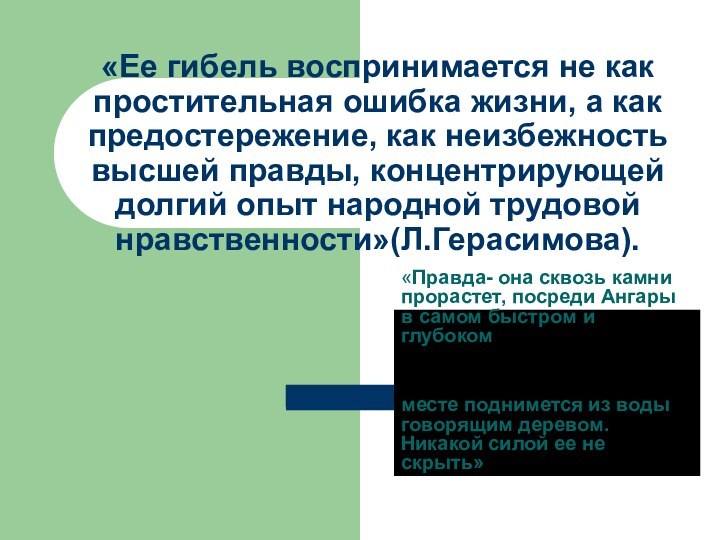 «Ее гибель воспринимается не как простительная ошибка жизни, а как предостережение, как неизбежность высшей правды, концентрирующей долгий опыт народной трудовой нравственности»(Л.Герасимова).

«Правда- она сквозь камни прорастет, посреди Ангары в самом быстром и глубоком

месте поднимется из воды говорящим деревом. Никакой силой ее не скрыть»